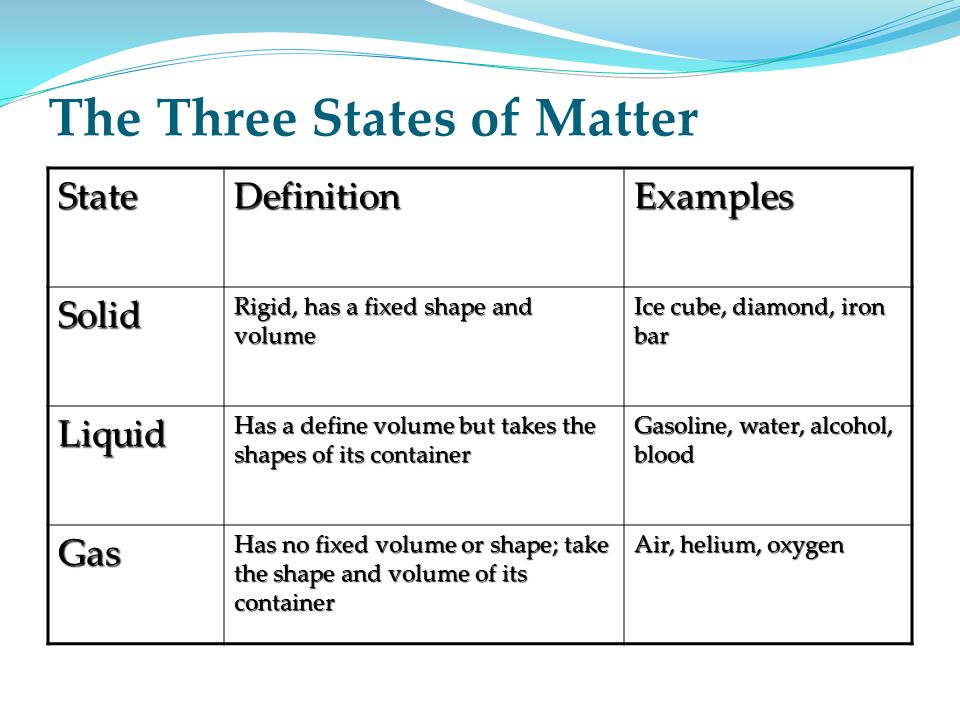 The Three States of Matter

| State | Definition | Examples |
|---|---|---|
| Solid | Rigid, has a fixed shape and volume | Ice cube, diamond, iron bar |
| Liquid | Has a define volume but takes the shapes of its container | Gasoline, water, alcohol, blood |
| Gas | Has no fixed volume or shape; take the shape and volume of its container | Air, helium, oxygen |